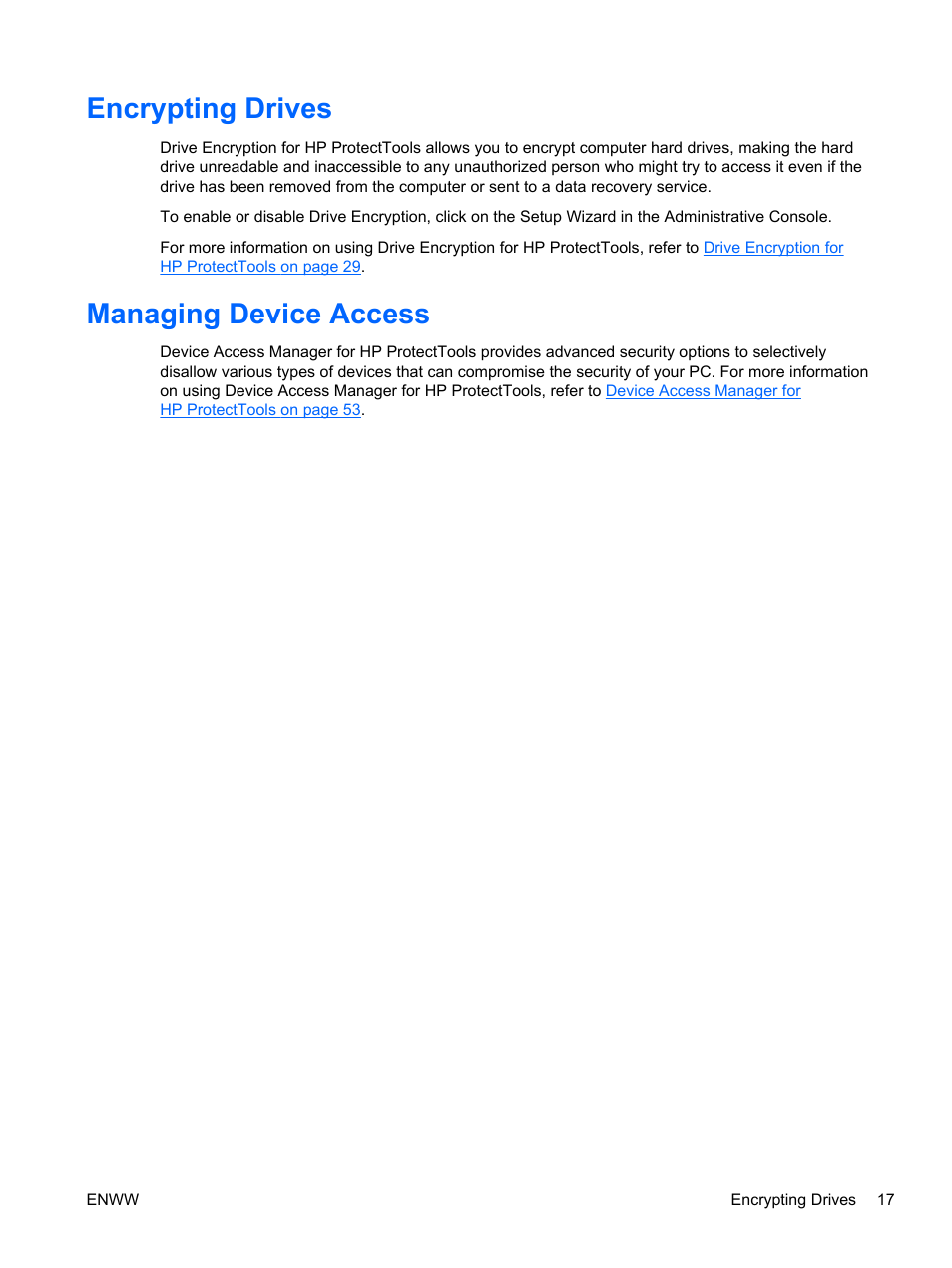 Encrypting Drives

Drive Encryption for HP ProtectTools allows you to encrypt computer hard drives, making the hard drive unreadable and inaccessible to any unauthorized person who might try to access it even if the drive has been removed from the computer or sent to a data recovery service.

To enable or disable Drive Encryption, click on the Setup Wizard in the Administrative Console.

For more information on using Drive Encryption for HP ProtectTools, refer to Drive Encryption for HP ProtectTools on page 29.

Managing Device Access

Device Access Manager for HP ProtectTools provides advanced security options to selectively disallow various types of devices that can compromise the security of your PC. For more information on using Device Access Manager for HP ProtectTools, refer to Device Access Manager for HP ProtectTools on page 53.

ENWW

Encrypting Drives 17